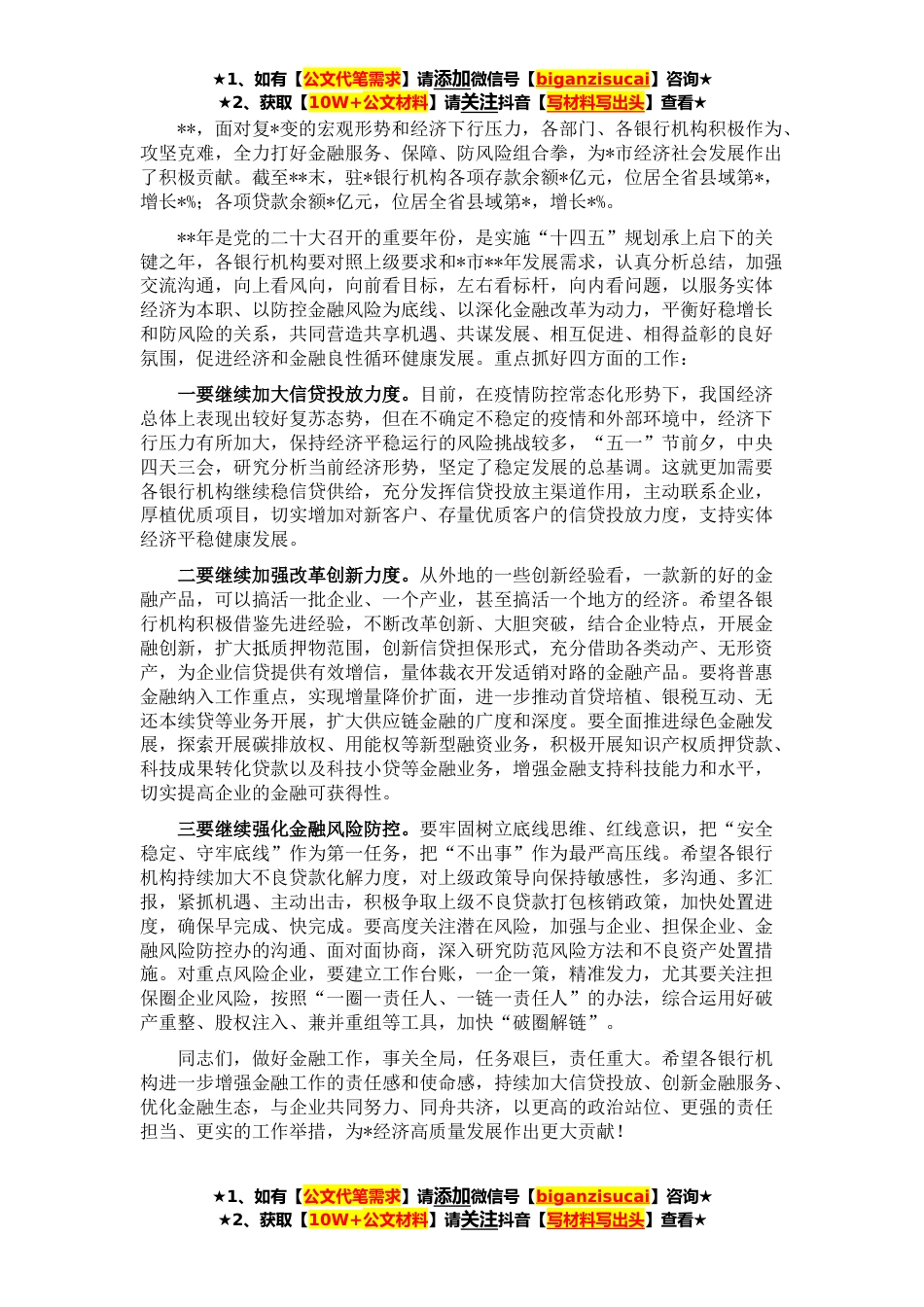 ★1、如有【公文代笔需求】请添加微信号【biganzisucai】咨询★
★2、获取【10W+公文材料】请关注抖音【写材料写出头】查看★

**，面对复*变的宏观形势和经济下行压力，各部门、各银行机构积极作为、攻坚克难，全力打好金融服务、保障、防风险组合拳，为*市经济社会发展作出了积极贡献。截至**末，驻*银行机构各项存款余额*亿元，位居全省县域第*，增长*%；各项贷款余额*亿元，位居全省县域第*，增长*%。

**年是党的二十大召开的重要年份，是实施“十四五”规划承上启下的关键之年，各银行机构要对照上级要求和*市**年发展需求，认真分析总结，加强交流沟通，向上看风向，向前看目标，左右看标杆，向内看问题，以服务实体经济为本职、以防控金融风险为底线、以深化金融改革为动力，平衡好稳增长和防风险的关系，共同营造共享机遇、共谋发展、相互促进、相得益彰的良好氛围，促进经济和金融良性循环健康发展。重点抓好四方面的工作：

一要继续加大信贷投放力度。目前，在疫情防控常态化形势下，我国经济总体上表现出较好复苏态势，但在不确定不稳定的疫情和外部环境中，经济下行压力有所加大，保持经济平稳运行的风险挑战较多，“五一”节前夕，中央四天三会，研究分析当前经济形势，坚定了稳定发展的总基调。这就更加需要各银行机构继续稳信贷供给，充分发挥信贷投放主渠道作用，主动联系企业，厚植优质项目，切实增加对新客户、存量优质客户的信贷投放力度，支持实体经济平稳健康发展。

二要继续加强改革创新力度。从外地的一些创新经验看，一款新的好的金融产品，可以搞活一批企业、一个产业，甚至搞活一个地方的经济。希望各银行机构积极借鉴先进经验，不断改革创新、大胆突破，结合企业特点，开展金融创新，扩大抵质押物范围，创新信贷担保形式，充分借助各类动产、无形资产，为企业信贷提供有效增信，量体裁衣开发适销对路的金融产品。要将普惠金融纳入工作重点，实现增量降价扩面，进一步推动首贷培植、银税互动、无还本续贷等业务开展，扩大供应链金融的广度和深度。要全面推进绿色金融发展，探索开展碳排放权、用能权等新型融资业务，积极开展知识产权质押贷款、科技成果转化贷款以及科技小贷等金融业务，增强金融支持科技能力和水平，切实提高企业的金融可获得性。

三要继续强化金融风险防控。要牢固树立底线思维、红线意识，把“安全稳定、守牢底线”作为第一任务，把“不出事”作为最严高压线。希望各银行机构持续加大不良贷款化解力度，对上级政策导向保持敏感性，多沟通、多汇报，紧抓机遇、主动出击，积极争取上级不良贷款打包核销政策，加快处置进度，确保早完成、快完成。要高度关注潜在风险，加强与企业、担保企业、金融风险防控办的沟通、面对面协商，深入研究防范风险方法和不良资产处置措施。对重点风险企业，要建立工作台账，一企一策，精准发力，尤其要关注担保圈企业风险，按照“一圈一责任人、一链一责任人”的办法，综合运用好破产重整、股权注入、兼并重组等工具，加快“破圈解链”。

同志们，做好金融工作，事关全局，任务艰巨，责任重大。希望各银行机构进一步增强金融工作的责任感和使命感，持续加大信贷投放、创新金融服务、优化金融生态，与企业共同努力、同舟共济，以更高的政治站位、更强的责任担当、更实的工作举措，为*经济高质量发展作出更大贡献！

★1、如有【公文代笔需求】请添加微信号【biganzisucai】咨询★
★2、获取【10W+公文材料】请关注抖音【写材料写出头】查看★